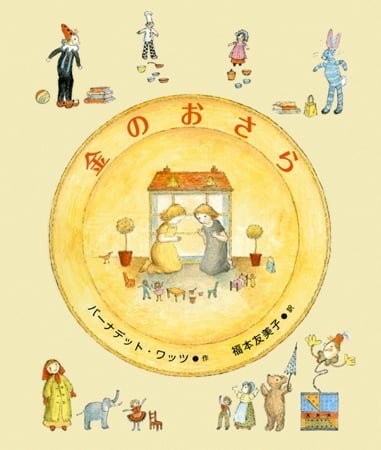 金のおさら

バーナデット・ワッツ●作

福本友美子●訳